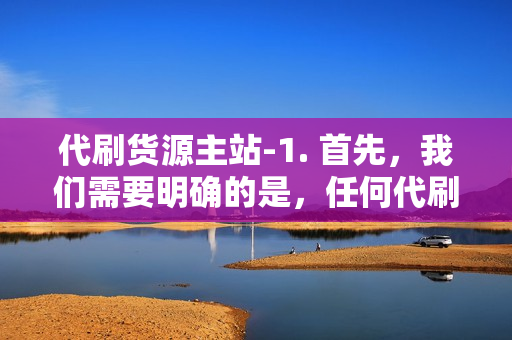 代刷货源主站-1. 首先，我们需要明确的是，任何代刷